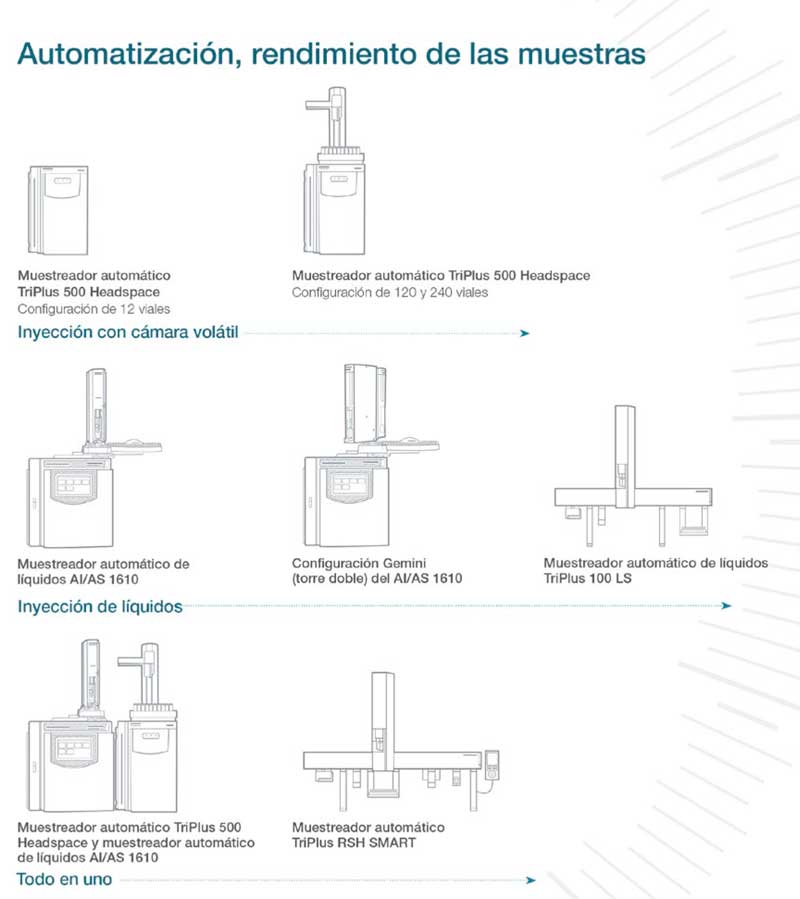 Automatización, rendimiento de las muestras

Muestreador automático TriPlus 500 Headspace
Configuración de 12 viales

Muestreador automático TriPlus 500 Headspace
Configuración de 120 y 240 viales

Inyección con cámara volátil

Muestreador automático de líquidos AI/AS 1610

Configuración Gemini (torre doble) del AI/AS 1610

Muestreador automático de líquidos TriPlus 100 LS

Inyección de líquidos

Muestreador automático TriPlus 500 Headspace y muestreador automático de líquidos AI/AS 1610

Muestreador automático TriPlus RSH SMART

Todo en uno